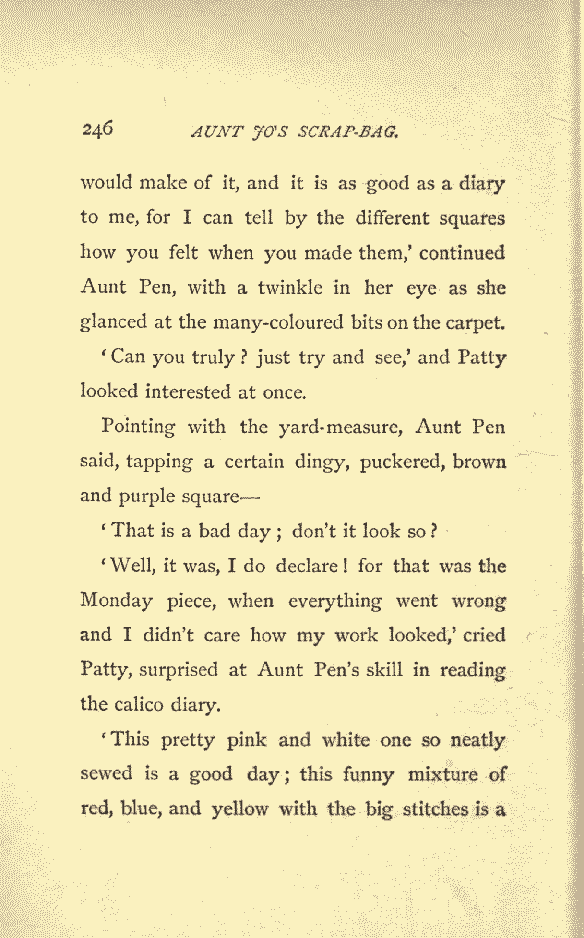 246 AUNT JO'S SCRAP-BAG.

would make of it, and it is as good as a diary to me, for I can tell by the different squares how you felt when you made them,' continued Aunt Pen, with a twinkle in her eye as she glanced at the many-coloured bits on the carpet.

'Can you truly? just try and see,' and Patty looked interested at once.

Pointing with the yard-measure, Aunt Pen said, tapping a certain dingy, puckered, brown and purple square—

'That is a bad day; don't it look so?

'Well, it was, I do declare! for that was the Monday piece, when everything went wrong and I didn't care how my work looked,' cried Patty, surprised at Aunt Pen's skill in reading the calico diary.

'This pretty pink and white one so neatly sewed is a good day; this funny mixture of red, blue, and yellow with the big stitches is a